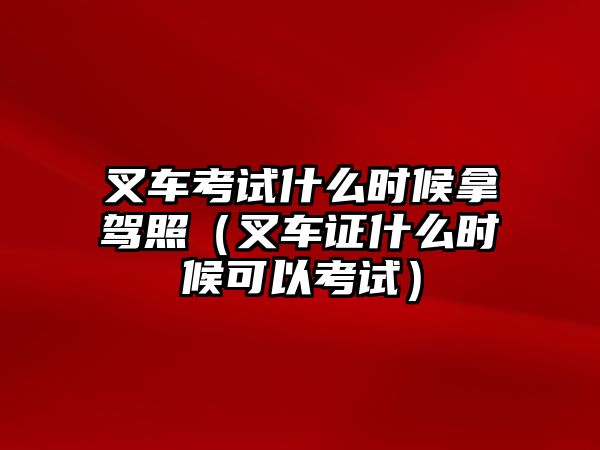 叉车考试什么时候拿驾照（叉车证什么时候可以考试）